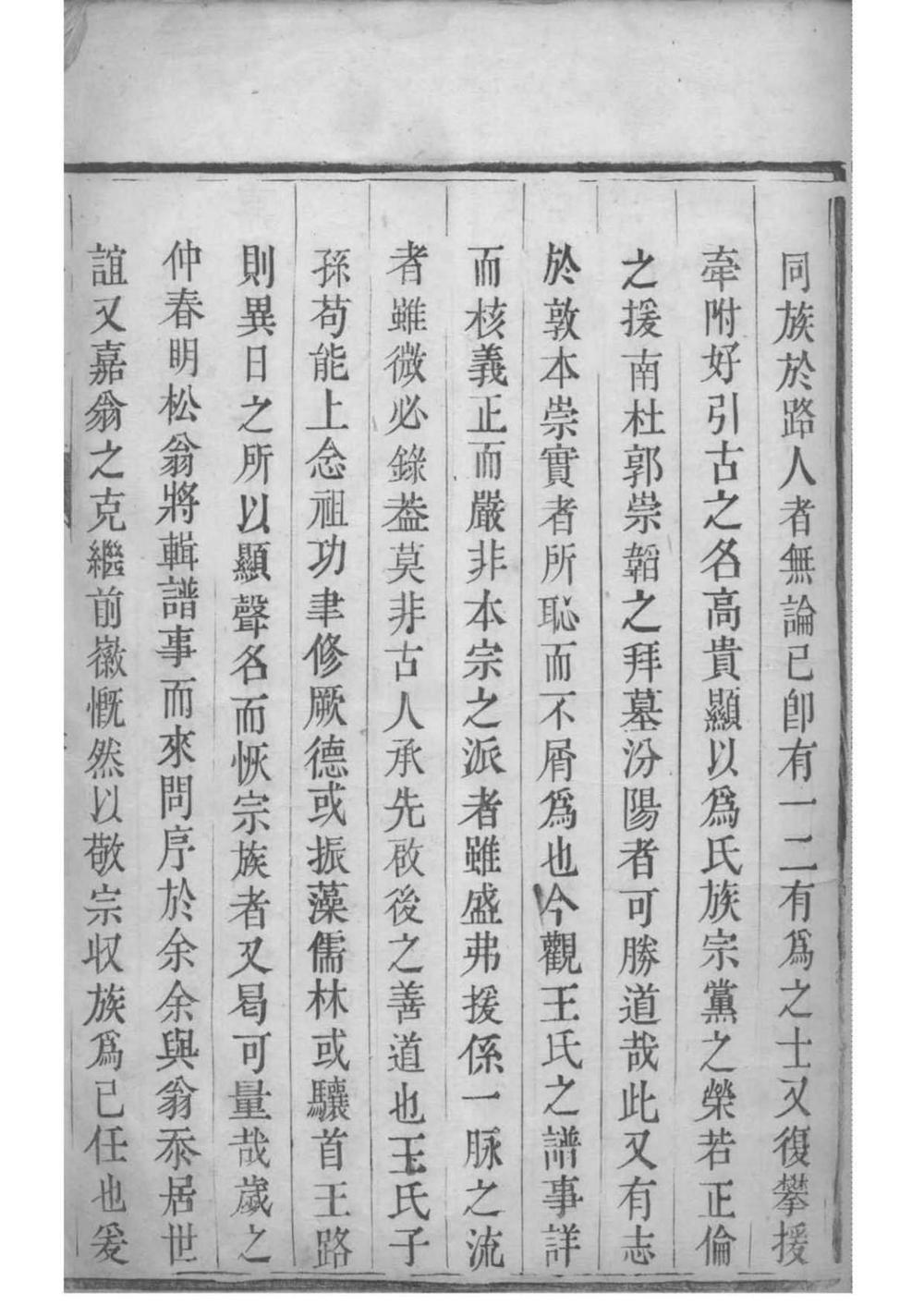 同族於路人者無論已卽有一二有爲之士又復攀援
牽附好引古之名高貴顯以爲氏族宗黨之榮若正倫
之援南杜郭崇韜之拜墓汾陽者可勝道哉此又有志
於敦本崇實者所恥而不屑爲也今觀王氏之譜事詳
而核義正而嚴非本宗之派者雖盛弗援係一脈之流
者雖微必錄葢莫非古人承先啟後之善道也王氏子
孫苟能上念祖功聿修厥德或振藻儒林或驤首王路
則異日之所以顯聲名而恢宗族者又曷可量哉歲之
仲春明松翁將輯譜事而來問序於余余與翁忝居世
誼又嘉翁之克繼前徽慨然以敬宗收族爲已任也爰